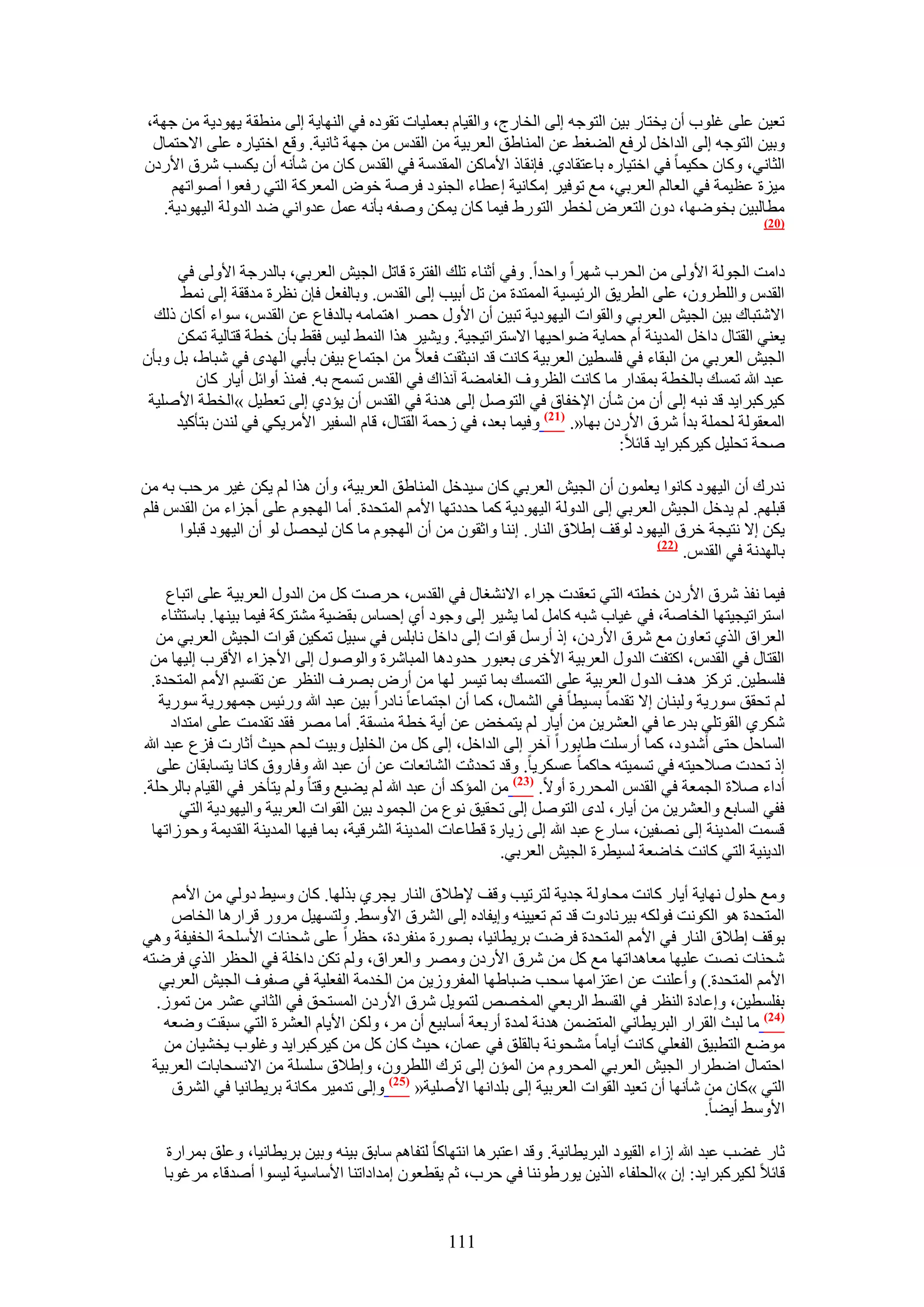 تعين على غلوب أن يختار بين التوجه إلى الخارج، والقيام بعمليات تقوده في النهاية إلى منطقة يهودية من جهة، وبين التوجه إلى الداخل لرفع الضغط عن المناطق العربية من القدس من جهة ثانية. وقع اختياره على الاحتمال الثاني، وكان حكيماً في اختياره باعتقادي. فإنقاذ الأماكن المقدسة في القدس كان من شأنه أن يكسب شرق الأردن ميزة عظيمة في العالم العربي، مع توفير إمكانية إعطاء الجنود فرصة خوض المعركة التي رفعوا أصواتهم مطالبين بخوضها، دون التعرض لخطر التورط فيما كان يمكن وصفه بأنه عمل عدواني ضد الدولة اليهودية. (20)

دامت الجولة الأولى من الحرب شهراً واحداً. وفي أثناء تلك الفترة قاتل الجيش العربي، بالدرجة الأولى في القدس واللطرون، على الطريق الرئيسية الممتدة من تل أبيب إلى القدس. وبالفعل فإن نظرة مدققة إلى نمط الاشتباك بين الجيش العربي والقوات اليهودية تبين أن الأول حصر اهتمامه بالدفاع عن القدس، سواء أكان ذلك يعني القتال داخل المدينة أم حماية ضواحيها الاستراتيجية. ويشير هذا النمط ليس فقط بأن خطة قتالية تمكن الجيش العربي من البقاء في فلسطين العربية كانت قد انبثقت فعلاً من اجتماع بيفن بأبي الهدى في شباط، بل وبأن عبد الله تمسك بالخطة بمقدار ما كانت الظروف الغامضة آنذاك في القدس تسمح به. فمنذ أوائل أيار كان كيركبرايد قد نبه إلى أن من شأن الإخفاق في التوصل إلى هدنة في القدس أن يؤدي إلى تعطيل »الخطة الأصلية المعقولة لحملة بدأ شرق الأردن بها«. (21) وفيما بعد، في زحمة القتال، قام السفير الأمريكي في لندن بتأكيد صحة تحليل كيركبرايد قائلاً:

ندرك أن اليهود كانوا يعلمون أن الجيش العربي كان سيدخل المناطق العربية، وأن هذا لم يكن غير مرحب به من قبلهم. لم يدخل الجيش العربي إلى الدولة اليهودية كما حددتها الأمم المتحدة. أما الهجوم على أجزاء من القدس فلم يكن إلا نتيجة خرق اليهود لوقف إطلاق النار. إننا واثقون من أن الهجوم ما كان ليحصل لو أن اليهود قبلوا بالهدنة في القدس. (22)

فيما نفذ شرق الأردن خطته التي تعقدت جراء الانشغال في القدس، حرصت كل من الدول العربية على اتباع استراتيجيتها الخاصة، في غياب شبه كامل لما يشير إلى وجود أي إحساس بقضية مشتركة فيما بينها. باستثناء العراق الذي تعاون مع شرق الأردن، إذ أرسل قوات إلى داخل نابلس في سبيل تمكين قوات الجيش العربي من القتال في القدس، اكتفت الدول العربية الأخرى بعبور حدودها المباشرة والوصول إلى الأجزاء الأقرب إليها من فلسطين. تركز هدف الدول العربية على التمسك بما تيسر لها من أرض بصرف النظر عن تقسيم الأمم المتحدة. لم تحقق سورية ولبنان إلا تقدماً بسيطاً في الشمال، كما أن اجتماعاً نادراً بين عبد الله ورئيس جمهورية سورية شكري القوتلي بدرعا في العشرين من أيار لم يتمخض عن أية خطة منسقة. أما مصر فقد تقدمت على امتداد الساحل حتى أشدود، كما أرسلت طابوراً آخر إلى الداخل، إلى كل من الخليل وبيت لحم حيث أثارت فزع عبد الله إذ تحدت صلاحيته في تسميته حاكماً عسكرياً. وقد تحدثت الشائعات عن أن عبد الله وفاروق كانا يتسابقان على أداء صلاة الجمعة في القدس المحررة أولاً. (23) من المؤكد أن عبد الله لم يضيع وقتاً ولم يتأخر في القيام بالرحلة. ففي السابع والعشرين من أيار، لدى التوصل إلى تحقيق نوع من الجمود بين القوات العربية واليهودية التي قسمت المدينة إلى نصفين، سارع عبد الله إلى زيارة قطاعات المدينة الشرقية، بما فيها المدينة القديمة وحوزاتها الدينية التي كانت خاضعة لسيطرة الجيش العربي.

ومع حلول نهاية أيار كانت محاولة جدية لترتيب وقف لإطلاق النار يجري بذلها. كان وسيط دولي من الأمم المتحدة هو الكونت فولكه بيرنادوت قد تم تعيينه وإيفاده إلى الشرق الأوسط. ولتسهيل مرور قرارها الخاص بوقف إطلاق النار في الأمم المتحدة فرضت بريطانيا، بصورة منفردة، حظراً على شحنات الأسلحة الخفيفة وهي شحنات نصت عليها معاهداتها مع كل من شرق الأردن ومصر والعراق، ولم تكن داخلة في الحظر الذي فرضته الأمم المتحدة.) وأعلنت عن اعتزامها سحب ضباطها المفروزين من الخدمة الفعلية في صفوف الجيش العربي بفلسطين، وإعادة النظر في القسط الربعي المخصص لتمويل شرق الأردن المستحق في الثاني عشر من تموز. (24) ما لبث القرار البريطاني المتضمن هدنة لمدة أربعة أسابيع أن مر، ولكن الأيام العشرة التي سبقت وضعه موضع التطبيق الفعلي كانت أياماً مشحونة بالقلق في عمان، حيث كان كل من كيركبرايد وغلوب يخشيان من احتمال اضطرار الجيش العربي المحروم من المؤن إلى ترك اللطرون، وإطلاق سلسلة من الانسحابات العربية التي »كان من شأنها أن تعيد القوات العربية إلى بلدانها الأصلية« (25) وإلى تدمير مكانة بريطانيا في الشرق الأوسط أيضاً.

ثار غضب عبد الله إزاء القيود البريطانية. وقد اعتبرها انتهاكاً لتفاهم سابق بينه وبين بريطانيا، وعلق بمرارة قائلاً لكيركبرايد: إن »الحلفاء الذين يورطوننا في حرب، ثم يقطعون إمداداتنا الأساسية ليسوا أصدقاء مرغوبا

111